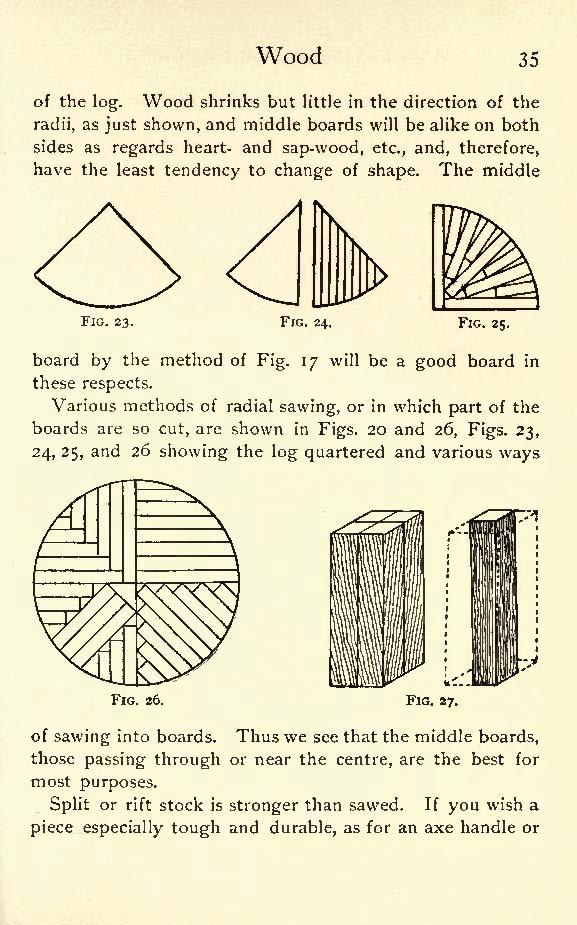 Wood 35

of the log. Wood shrinks but little in the direction of the radii, as just shown, and middle boards will be alike on both sides as regards heart- and sap-wood, etc., and, therefore, have the least tendency to change of shape. The middle

FIG. 23.

FIG. 24.

FIG. 25.

board by the method of Fig. 17 will be a good board in these respects.

Various methods of radial sawing, or in which part of the boards are so cut, are shown in Figs. 20 and 26, Figs. 23, 24, 25, and 26 showing the log quartered and various ways

FIG. 26.

FIG. 27.

of sawing into boards. Thus we see that the middle boards, those passing through or near the centre, are the best for most purposes.

Split or rift stock is stronger than sawed. If you wish a piece especially tough and durable, as for an axe handle or